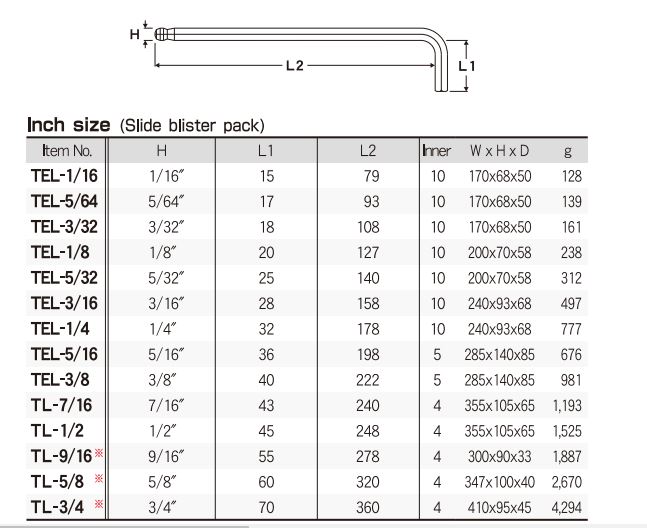 H

L2

L1

Inch size (Slide blister pack)

| Item No. | H | L1 | L2 | Inner | W x H x D | g |
|---|---|---|---|---|---|---|
| TEL-1/16 | 1/16″ | 15 | 79 | 10 | 170x68x50 | 128 |
| TEL-5/64 | 5/64″ | 17 | 93 | 10 | 170x68x50 | 139 |
| TEL-3/32 | 3/32″ | 18 | 108 | 10 | 170x68x50 | 161 |
| TEL-1/8 | 1/8″ | 20 | 127 | 10 | 200x70x58 | 238 |
| TEL-5/32 | 5/32″ | 25 | 140 | 10 | 200x70x58 | 312 |
| TEL-3/16 | 3/16″ | 28 | 158 | 10 | 240x93x68 | 497 |
| TEL-1/4 | 1/4″ | 32 | 178 | 10 | 240x93x68 | 777 |
| TEL-5/16 | 5/16″ | 36 | 198 | 5 | 285x140x85 | 676 |
| TEL-3/8 | 3/8″ | 40 | 222 | 5 | 285x140x85 | 981 |
| TL-7/16 | 7/16″ | 43 | 240 | 4 | 355x105x65 | 1,193 |
| TL-1/2 | 1/2″ | 45 | 248 | 4 | 355x105x65 | 1,525 |
| TL-9/16 ※ | 9/16″ | 55 | 278 | 4 | 300x90x33 | 1,887 |
| TL-5/8 ※ | 5/8″ | 60 | 320 | 4 | 347x100x40 | 2,670 |
| TL-3/4 ※ | 3/4″ | 70 | 360 | 4 | 410x95x45 | 4,294 |